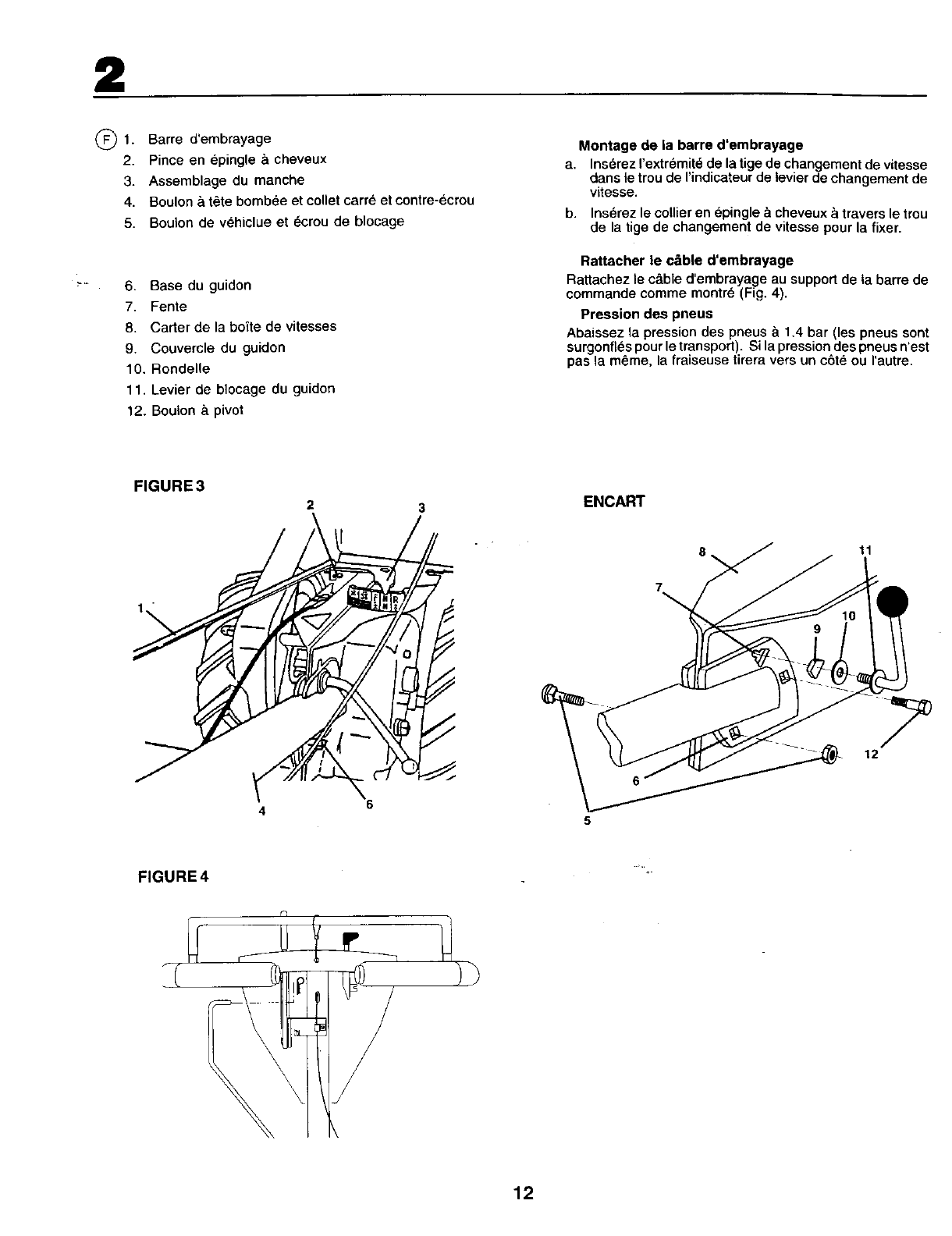 2

F 1. Barre d'embrayage
2. Pince en épingle à cheveux
3. Assemblage du manche
4. Boulon à tête bombée et collet carré et contre-écrou
5. Boulon de véhiclue et écrou de blocage

6. Base du guidon
7. Fente
8. Carter de la boîte de vitesses
9. Couvercle du guidon
10. Rondelle
11. Levier de blocage du guidon
12. Boulon à pivot

Montage de la barre d'embrayage
a. Insérez l'extrémité de la tige de changement de vitesse dans le trou de l'indicateur de levier de changement de vitesse.
b. Insérez le collier en épingle à cheveux à travers le trou de la tige de changement de vitesse pour la fixer.

Rattacher le câble d'embrayage
Rattachez le câble d'embrayage au support de la barre de commande comme montré (Fig. 4).

Pression des pneus
Abaissez la pression des pneus à 1.4 bar (les pneus sont surgonflés pour le transport). Si la pression des pneus n'est pas la même, la fraiseuse tirera vers un côté ou l'autre.

FIGURE 3

2 3 1 4 6

ENCART

8 11 7 10 9 12 6 5

FIGURE 4

12